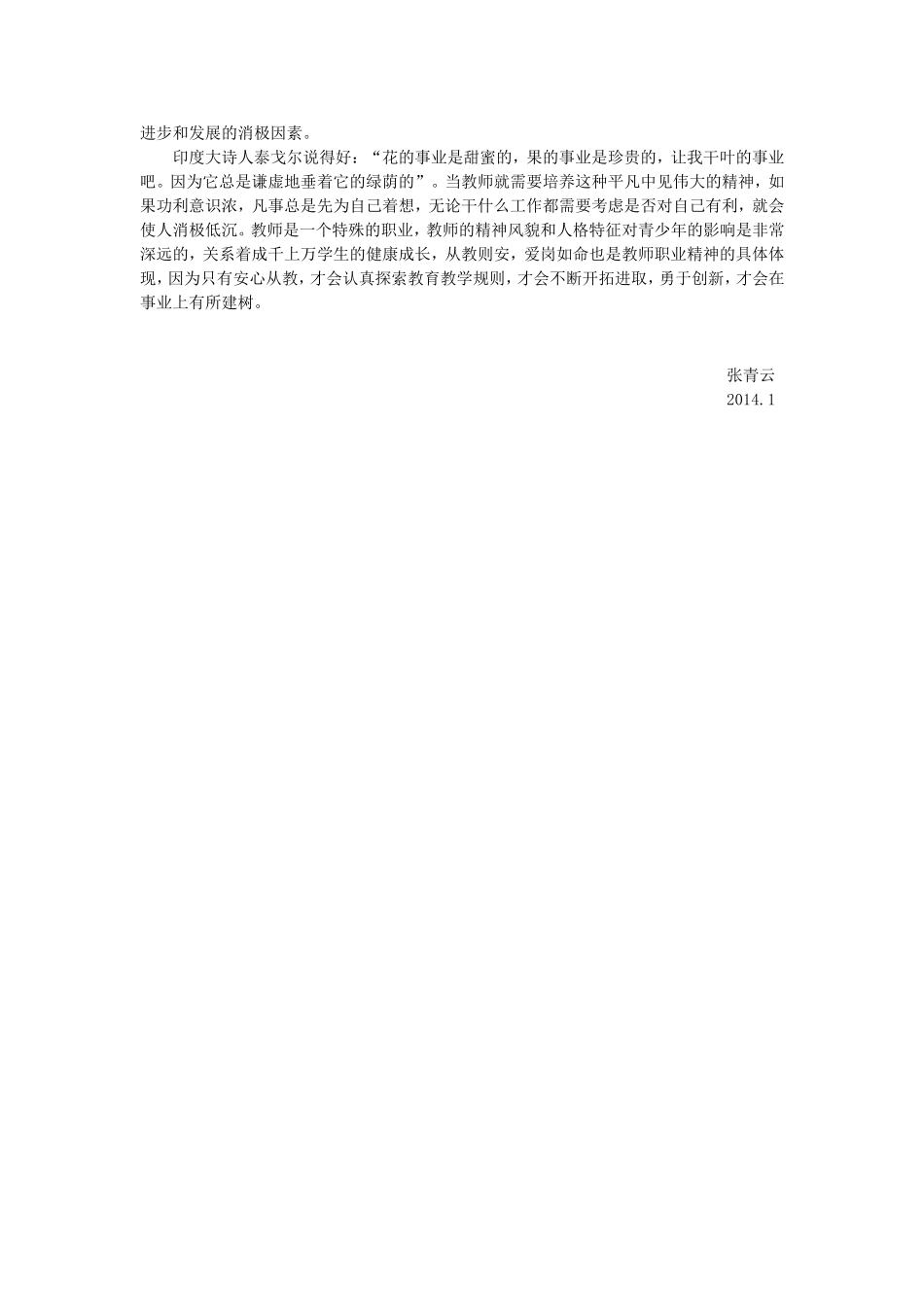 进步和发展的消极因素。

印度大诗人泰戈尔说得好：“花的事业是甜蜜的，果的事业是珍贵的，让我干叶的事业吧。因为它总是谦虚地垂着它的绿荫的”。当教师就需要培养这种平凡中见伟大的精神，如果功利意识浓，凡事总是先为自己着想，无论干什么工作都需要考虑是否对自己有利，就会使人消极低沉。教师是一个特殊的职业，教师的精神风貌和人格特征对青少年的影响是非常深远的，关系着成千上万学生的健康成长，从教则安，爱岗如命也是教师职业精神的具体体现，因为只有安心从教，才会认真探索教育教学规则，才会不断开拓进取，勇于创新，才会在事业上有所建树。

张青云
2014.1